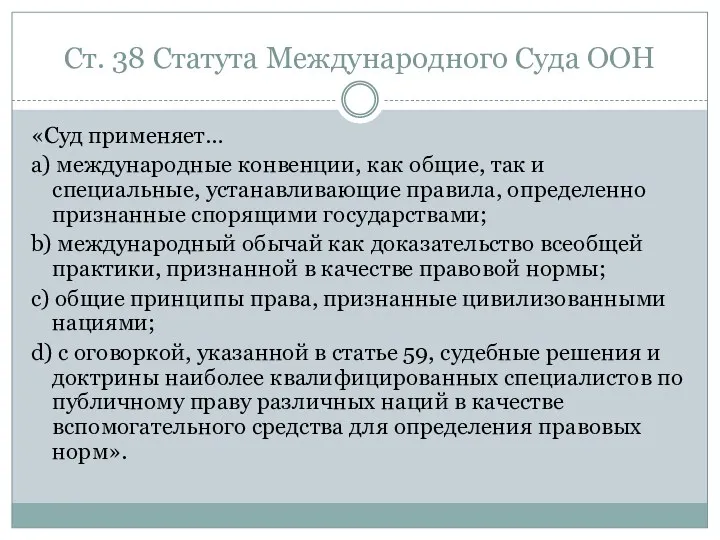 Ст. 38 Статута Международного Суда ООН

«Суд применяет…

a) международные конвенции, как общие, так и специальные, устанавливающие правила, определенно признанные спорящими государствами;

b) международный обычай как доказательство всеобщей практики, признанной в качестве правовой нормы;

c) общие принципы права, признанные цивилизованными нациями;

d) с оговоркой, указанной в статье 59, судебные решения и доктрины наиболее квалифицированных специалистов по публичному праву различных наций в качестве вспомогательного средства для определения правовых норм».